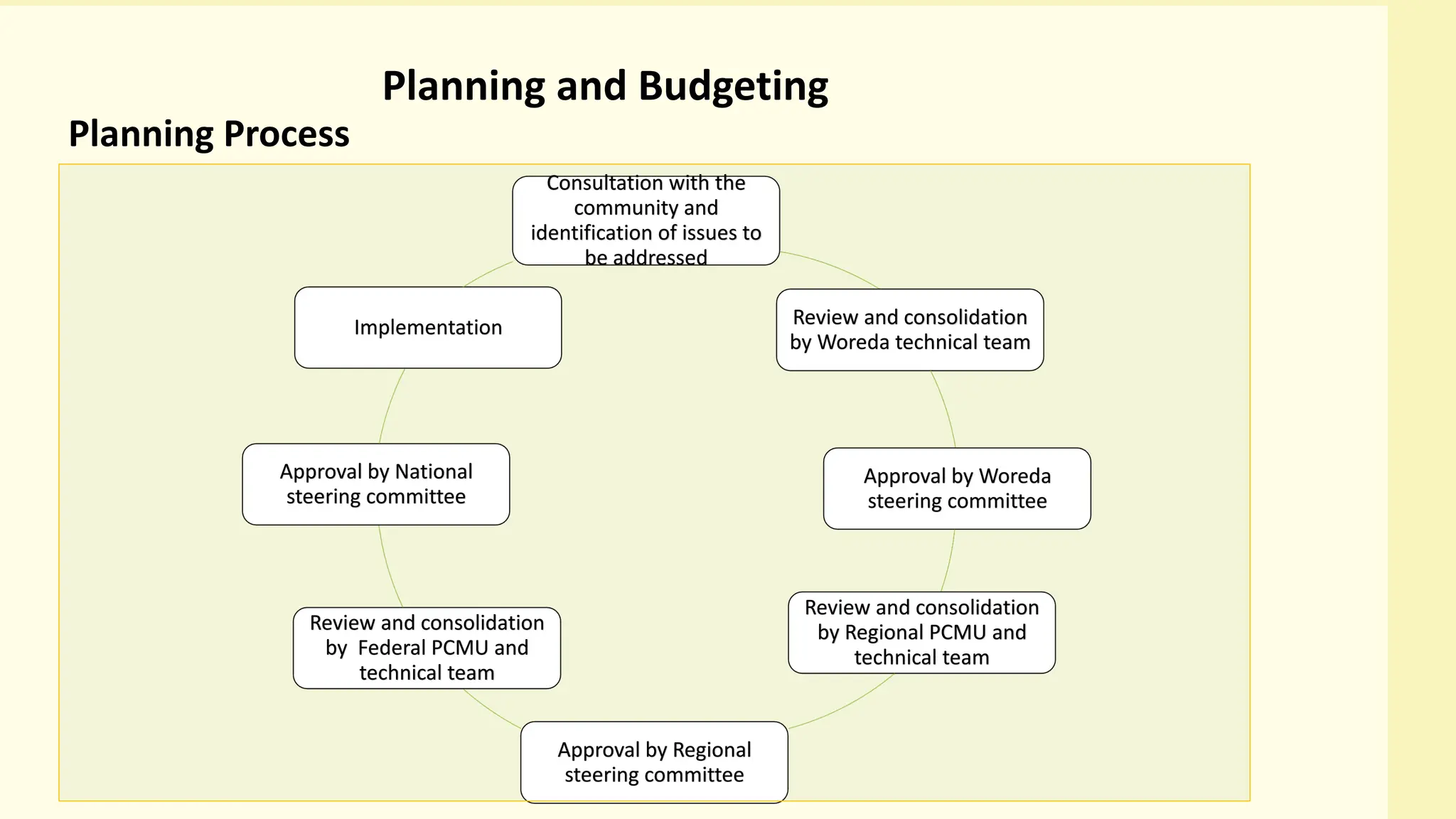 Planning and Budgeting

Planning Process

Consultation with the community and identification of issues to be addressed

Review and consolidation by Woreda technical team

Approval by Woreda steering committee

Review and consolidation by Regional PCMU and technical team

Approval by Regional steering committee

Review and consolidation by Federal PCMU and technical team

Approval by National steering committee

Implementation